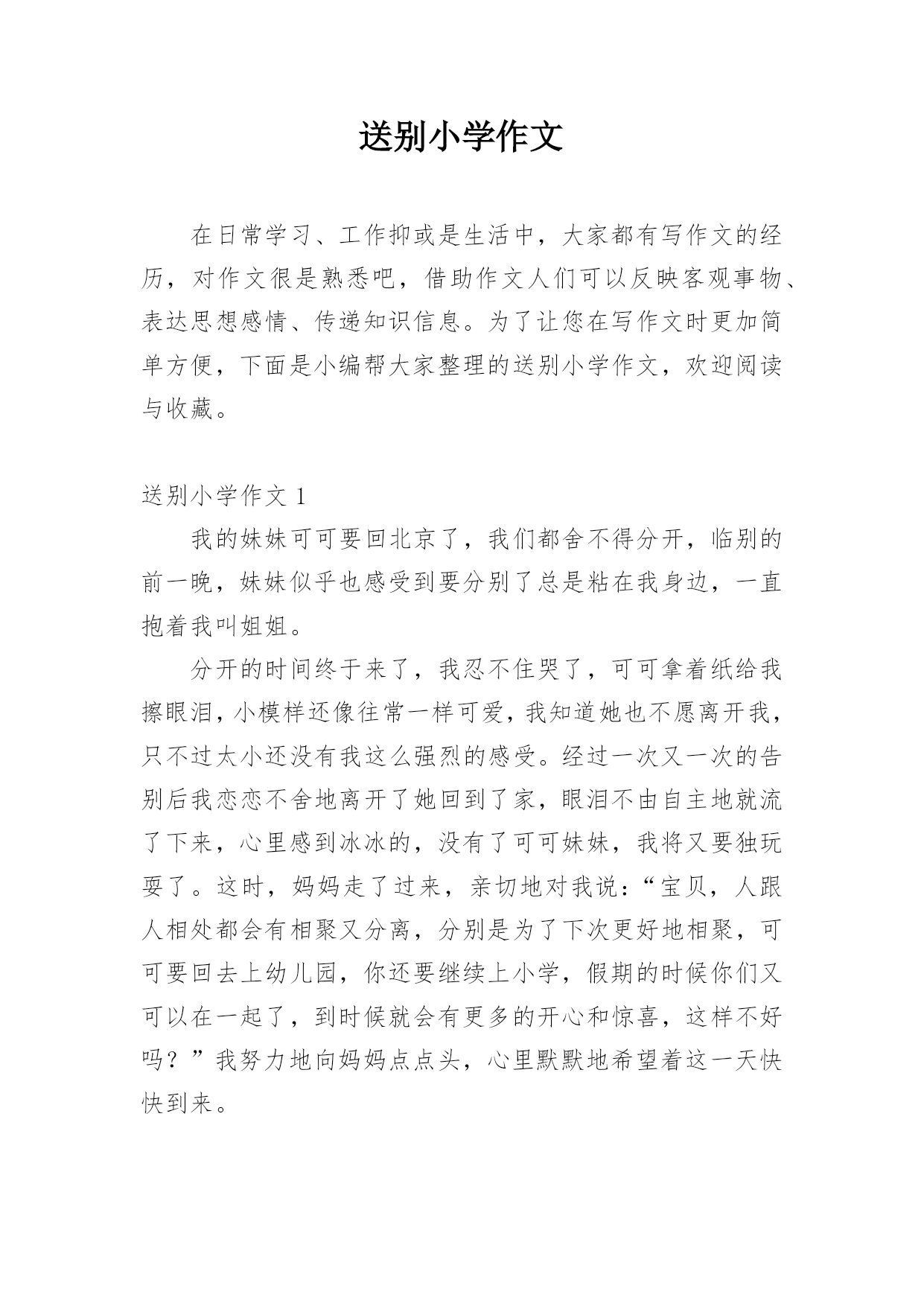 送别小学作文

在日常学习、工作抑或是生活中，大家都有写作文的经历，对作文很是熟悉吧，借助作文人们可以反映客观事物、表达思想感情、传递知识信息。为了让您在写作文时更加简单方便，下面是小编帮大家整理的送别小学作文，欢迎阅读与收藏。

送别小学作文 1

我的妹妹可可要回北京了，我们都舍不得分开，临别的前一晚，妹妹似乎也感受到要分别了总是粘在我身边，一直抱着我叫姐姐。

分开的时间终于来了，我忍不住哭了，可可拿着纸给我擦眼泪，小模样还像往常一样可爱，我知道她也不愿离开我，只不过太小还没有我这么强烈的感受。经过一次又一次的告别后我恋恋不舍地离开了她回到了家，眼泪不由自主地就流了下来，心里感到冰冰的，没有了可可妹妹，我将又要独玩耍了。这时，妈妈走了过来，亲切地对我说：“宝贝，人跟人相处都会有相聚又分离，分别是为了下次更好地相聚，可可要回去上幼儿园，你还要继续上小学，假期的时候你们又可以在一起了，到时候就会有更多的开心和惊喜，这样不好吗？”我努力地向妈妈点点头，心里默默地希望着这一天快快到来。